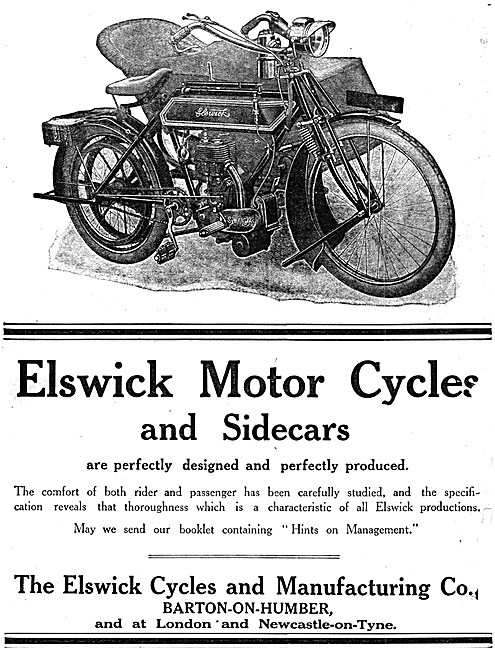 Elswick

Elswick Motor Cycles
and Sidecars

are perfectly designed and perfectly produced.

The comfort of both rider and passenger has been carefully studied, and the specification reveals that thoroughness which is a characteristic of all Elswick productions.

May we send our booklet containing "Hints on Management."

The Elswick Cycles and Manufacturing Co.,
BARTON-ON-HUMBER,
and at London and Newcastle-on-Tyne.